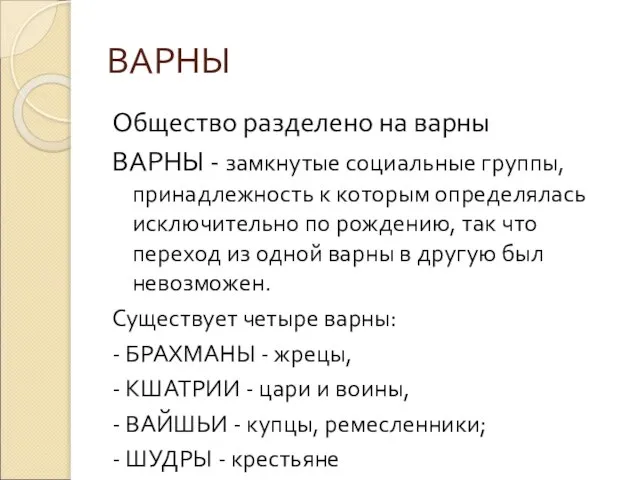 ВАРНЫ

Общество разделено на варны

ВАРНЫ - замкнутые социальные группы, принадлежность к которым определялась исключительно по рождению, так что переход из одной варны в другую был невозможен.

Существует четыре варны:

- БРАХМАНЫ - жрецы,

- КШАТРИИ - цари и воины,

- ВАЙШЬИ - купцы, ремесленники;

- ШУДРЫ - крестьяне